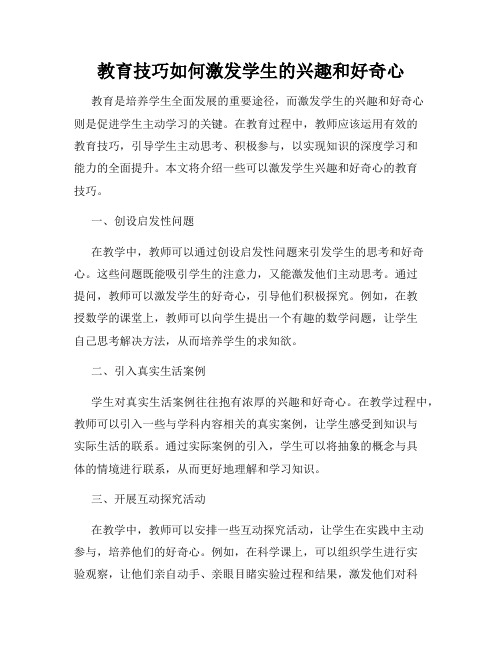 教育技巧如何激发学生的兴趣和好奇心

教育是培养学生全面发展的重要途径，而激发学生的兴趣和好奇心则是促进学生主动学习的关键。在教育过程中，教师应该运用有效的教育技巧，引导学生主动思考、积极参与，以实现知识的深度学习和能力的全面提升。本文将介绍一些可以激发学生兴趣和好奇心的教育技巧。

一、创设启发性问题

在教学中，教师可以通过创设启发性问题来引发学生的思考和好奇心。这些问题既能吸引学生的注意力，又能激发他们主动思考。通过提问，教师可以激发学生的好奇心，引导他们积极探究。例如，在教授数学的课堂上，教师可以向学生提出一个有趣的数学问题，让学生自己思考解决方法，从而培养学生的求知欲。

二、引入真实生活案例

学生对真实生活案例往往抱有浓厚的兴趣和好奇心。在教学过程中，教师可以引入一些与学科内容相关的真实案例，让学生感受到知识与实际生活的联系。通过实际案例的引入，学生可以将抽象的概念与具体的情境进行联系，从而更好地理解和学习知识。

三、开展互动探究活动

在教学中，教师可以安排一些互动探究活动，让学生在实践中主动参与，培养他们的好奇心。例如，在科学课上，可以组织学生进行实验观察，让他们亲自动手、亲眼目睹实验过程和结果，激发他们对科